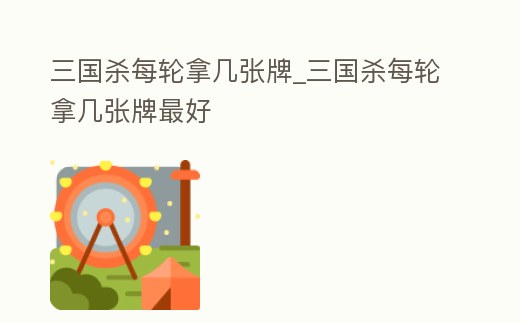 三国杀每轮拿几张牌_三国杀每轮拿几张牌最好